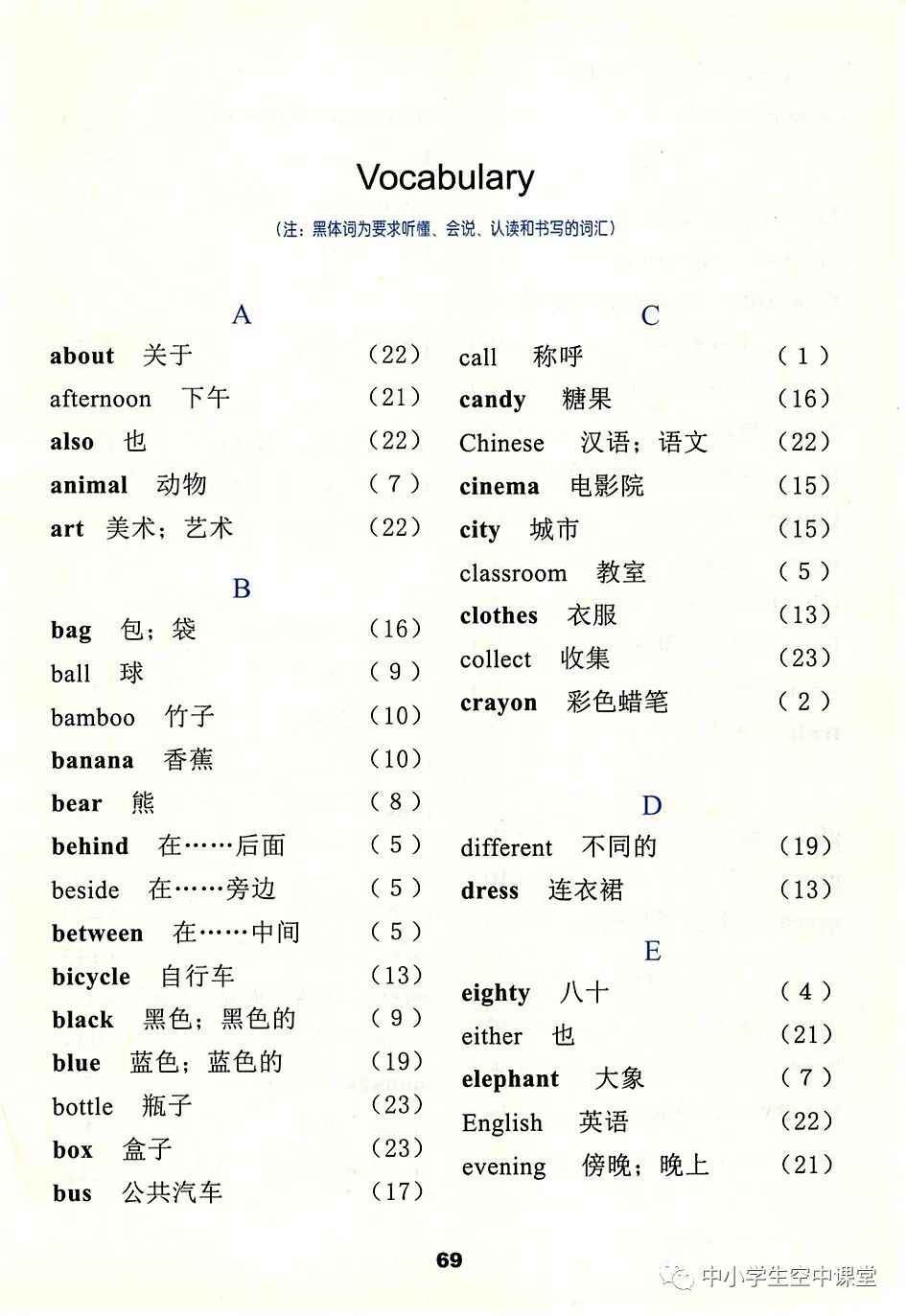 Vocabulary

（注：黑体词为要求听懂、会说、认读和书写的词汇）

A

about 关于 （22）
afternoon 下午 （21）
also 也 （22）
animal 动物 （7）
art 美术；艺术 （22）

B

bag 包；袋 （16）
ball 球 （9）
bamboo 竹子 （10）
banana 香蕉 （10）
bear 熊 （8）
behind 在……后面 （5）
beside 在……旁边 （5）
between 在……中间 （5）
bicycle 自行车 （13）
black 黑色；黑色的 （9）
blue 蓝色；蓝色的 （19）
bottle 瓶子 （23）
box 盒子 （23）
bus 公共汽车 （17）

C

call 称呼 （1）
candy 糖果 （16）
Chinese 汉语；语文 （22）
cinema 电影院 （15）
city 城市 （15）
classroom 教室 （5）
clothes 衣服 （13）
collect 收集 （23）
crayon 彩色蜡笔 （2）

D

different 不同的 （19）
dress 连衣裙 （13）

E

eighty 八十 （4）
either 也 （21）
elephant 大象 （7）
English 英语 （22）
evening 傍晚；晚上 （21）

69

中小学生空中课堂